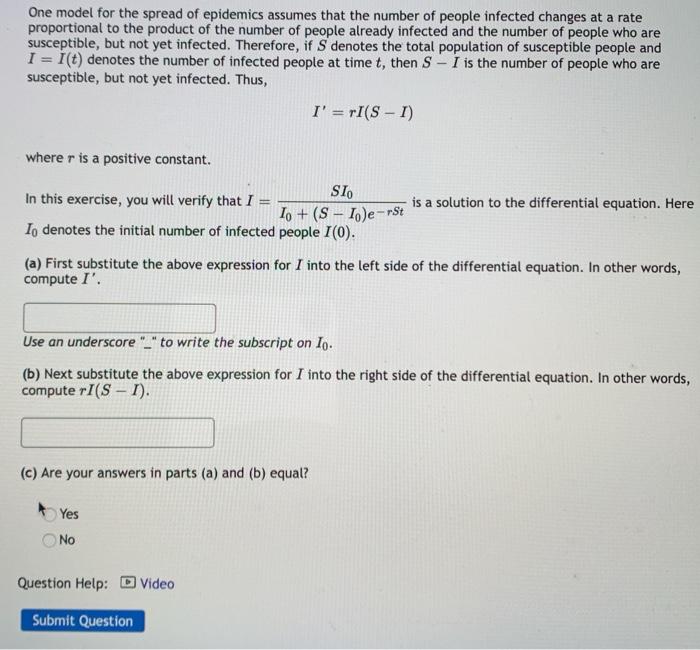 One model for the spread of epidemics assumes that the number of people infected changes at a rate proportional to the product of the number of people already infected and the number of people who are susceptible, but not yet infected. Therefore, if $S$ denotes the total population of susceptible people and $I = I(t)$ denotes the number of infected people at time $t$, then $S - I$ is the number of people who are susceptible, but not yet infected. Thus,

$I' = rI(S - I)$

where $r$ is a positive constant.

In this exercise, you will verify that $I = \frac{SI_0}{I_0 + (S - I_0)e^{-rSt}}$ is a solution to the differential equation. Here $I_0$ denotes the initial number of infected people $I(0)$.

(a) First substitute the above expression for $I$ into the left side of the differential equation. In other words, compute $I'$.

Use an underscore "_" to write the subscript on $I_0$.

(b) Next substitute the above expression for $I$ into the right side of the differential equation. In other words, compute $rI(S - I)$.

(c) Are your answers in parts (a) and (b) equal?

Yes
No

Question Help: Video

Submit Question